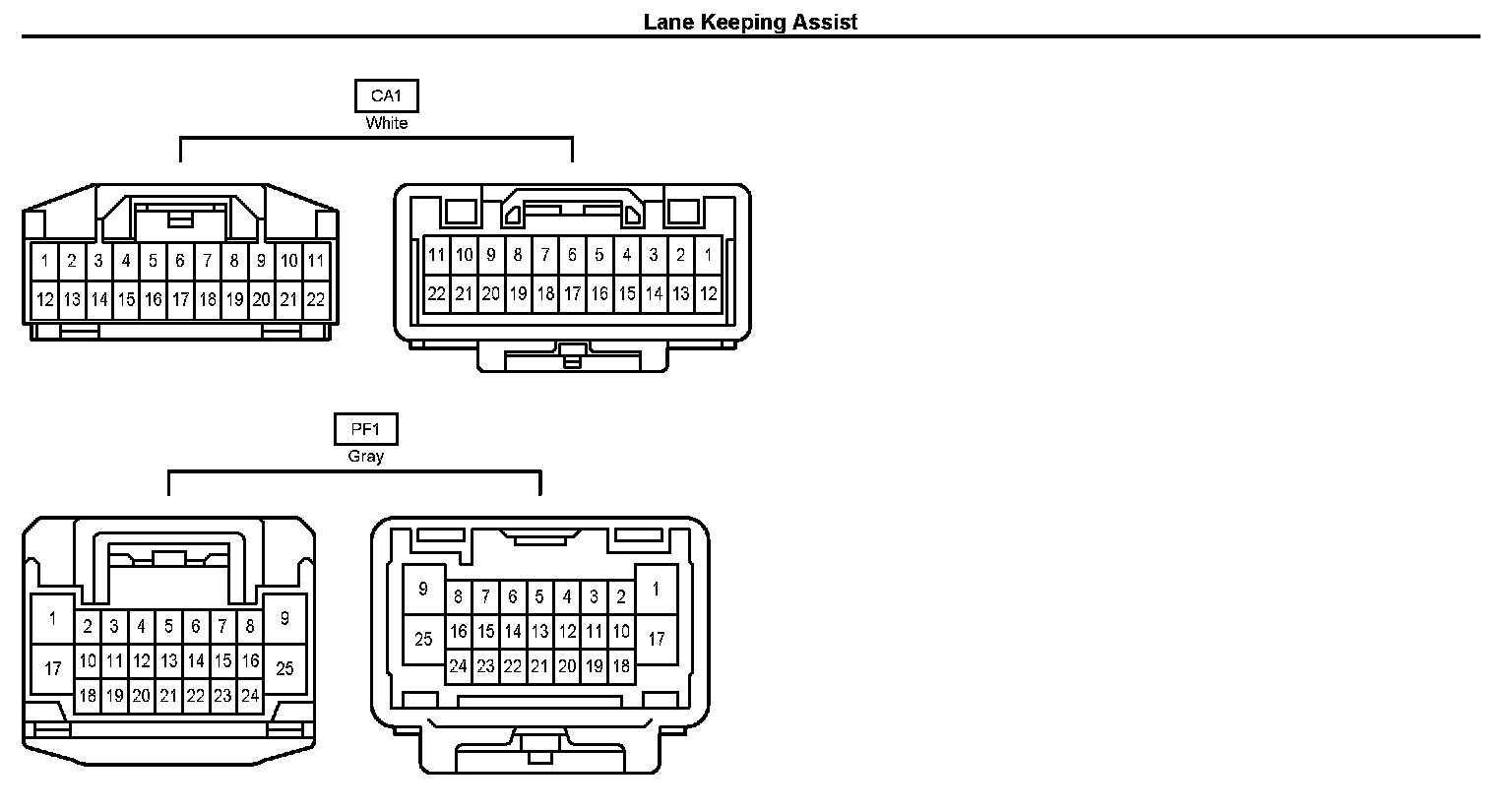 Lane Keeping Assist

CA1
White

1 2 3 4 5 6 7 8 9 10 11
12 13 14 15 16 17 18 19 20 21 22

11 10 9 8 7 6 5 4 3 2 1
22 21 20 19 18 17 16 15 14 13 12

PF1
Gray

1 2 3 4 5 6 7 8 9
17 10 11 12 13 14 15 16 25
18 19 20 21 22 23 24

9 8 7 6 5 4 3 2 1
25 16 15 14 13 12 11 10 17
24 23 22 21 20 19 18